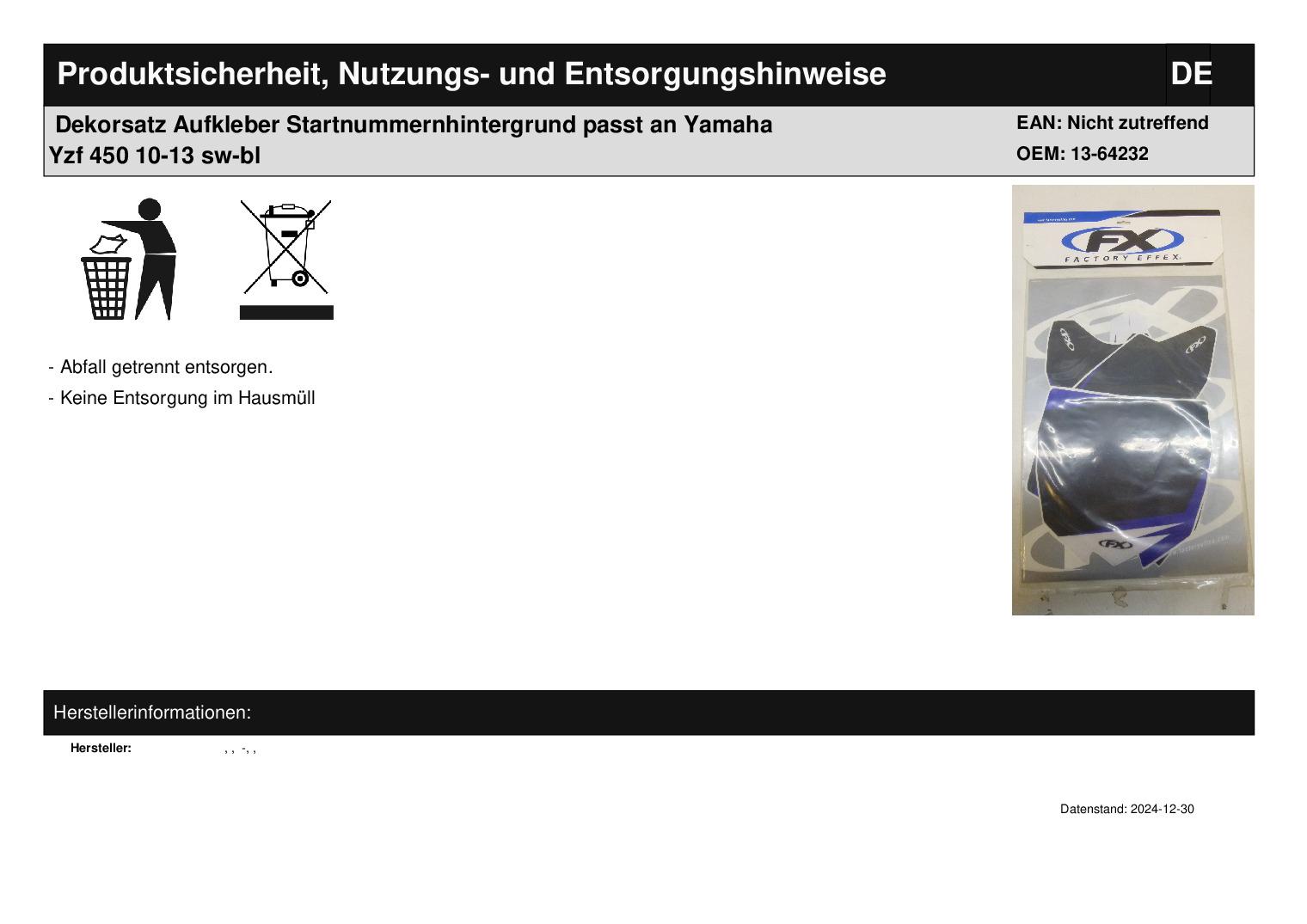 Produktsicherheit, Nutzungs- und Entsorgungshinweise

DE

Dekorsatz Aufkleber Startnummernhintergrund passt an Yamaha Yzf 450 10-13 sw-bl

EAN: Nicht zutreffend
OEM: 13-64232

FX
FACTORY EFFEX

- Abfall getrennt entsorgen.
- Keine Entsorgung im Hausmüll

Herstellerinformationen:

Hersteller: , , -, ,

Datenstand: 2024-12-30